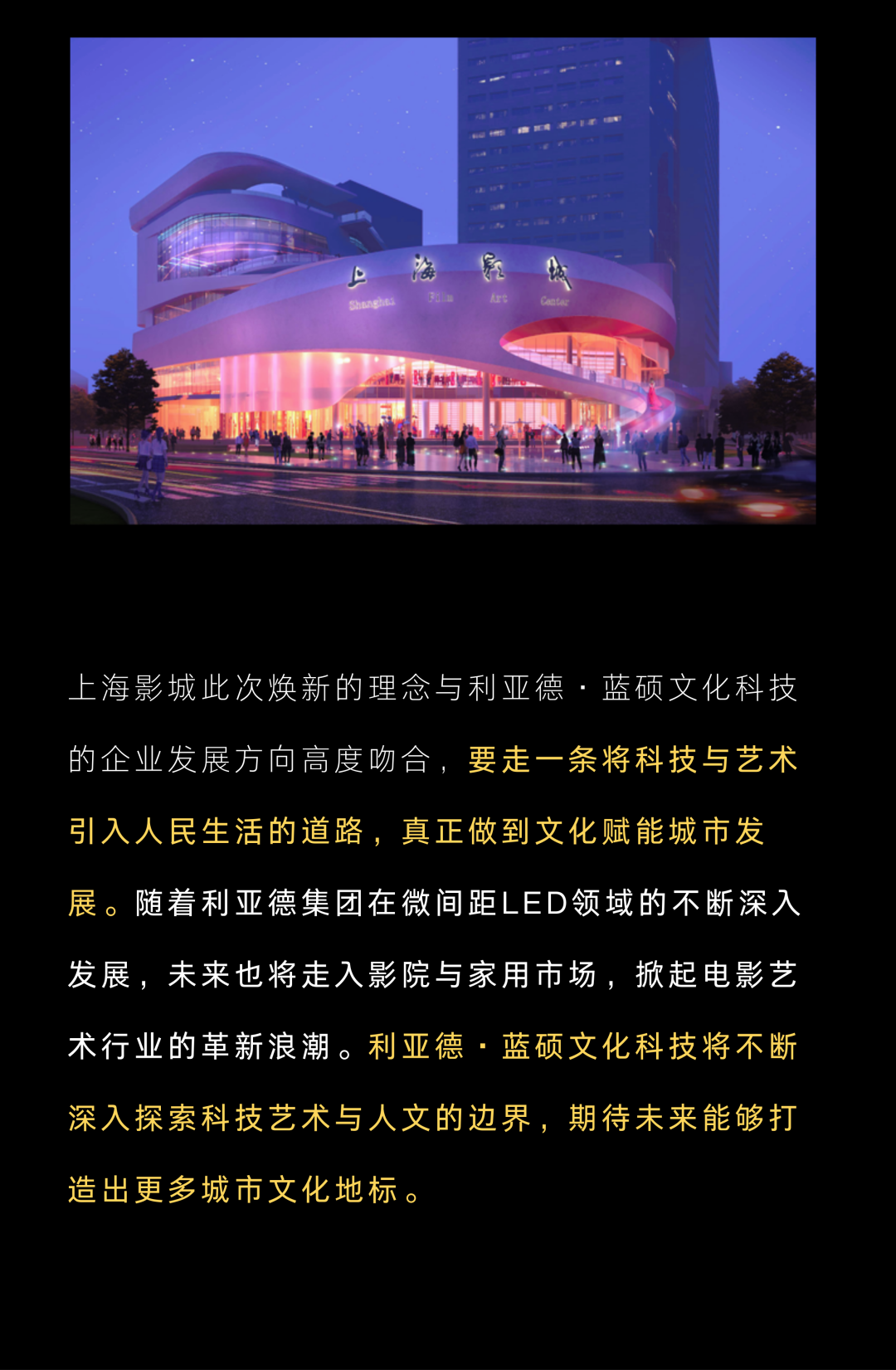 上海影城

Shanghai Film Art Center

上海影城此次焕新的理念与利亚德·蓝硕文化科技的企业发展方向高度吻合，要走一条将科技与艺术引入人民生活的道路，真正做到文化赋能城市发展。随着利亚德集团在微间距LED领域的不断深入发展，未来也将走入影院与家用市场，掀起电影艺术行业的革新浪潮。利亚德·蓝硕文化科技将不断深入探索科技艺术与人文的边界，期待未来能够打造出更多城市文化地标。